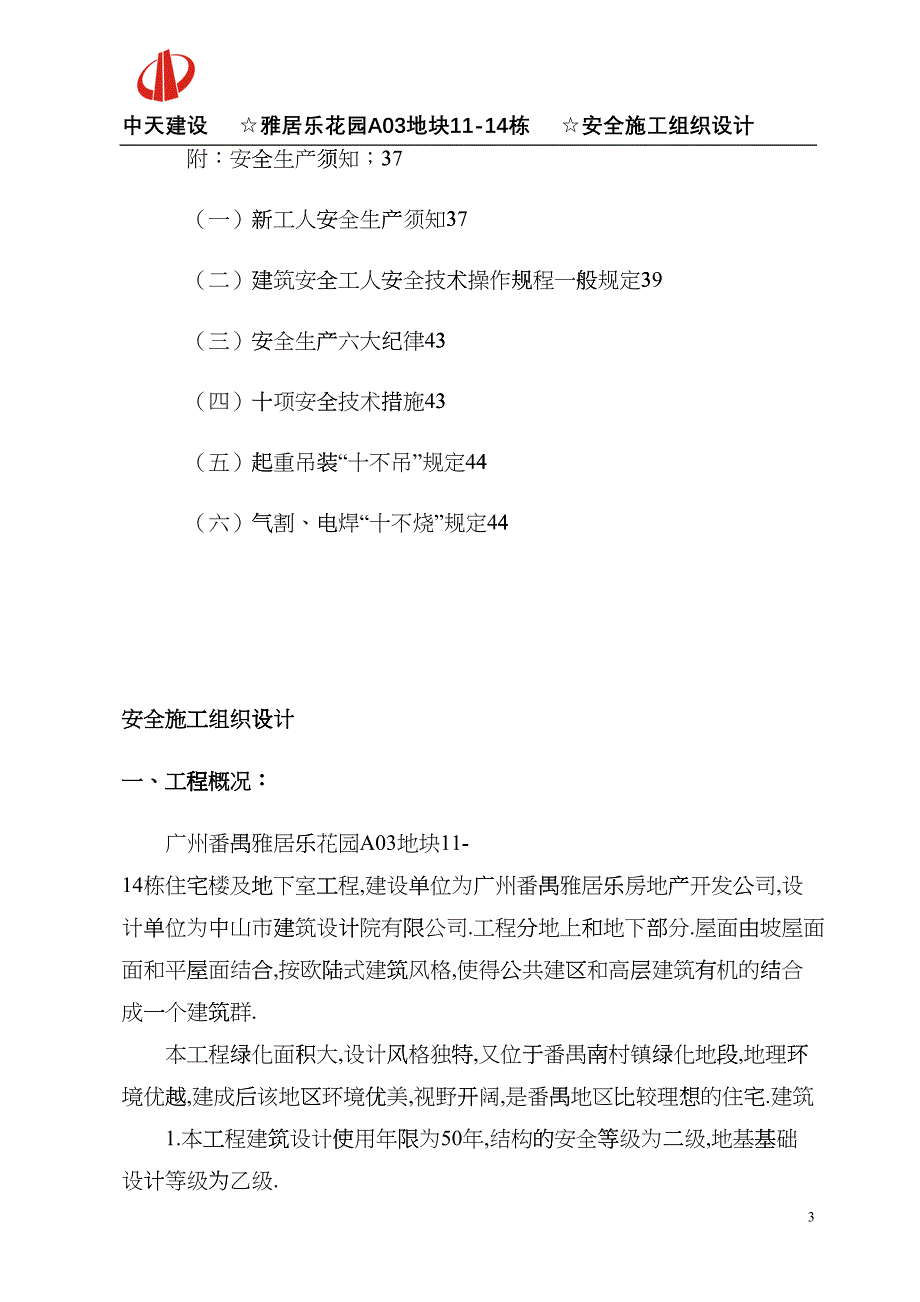 中天建设　☆雅居乐花园A03地块11-14栋　☆安全施工组织设计

附：安全生产须知；37

（一）新工人安全生产须知37

（二）建筑安全工人安全技术操作规程一般规定39

（三）安全生产六大纪律43

（四）十项安全技术措施43

（五）起重吊装“十不吊”规定44

（六）气割、电焊“十不烧”规定44

安全施工组织设计

一、工程概况：

广州番禺雅居乐花园A03地块11-14栋住宅楼及地下室工程,建设单位为广州番禺雅居乐房地产开发公司,设计单位为中山市建筑设计院有限公司.工程分地上和地下部分.屋面由坡屋面面和平屋面结合,按欧陆式建筑风格,使得公共建区和高层建筑有机的结合成一个建筑群.

本工程绿化面积大,设计风格独特,又位于番禺南村镇绿化地段,地理环境优越,建成后该地区环境优美,视野开阔,是番禺地区比较理想的住宅.建筑

1.本工程建筑设计使用年限为50年,结构的安全等级为二级,地基基础设计等级为乙级.

3